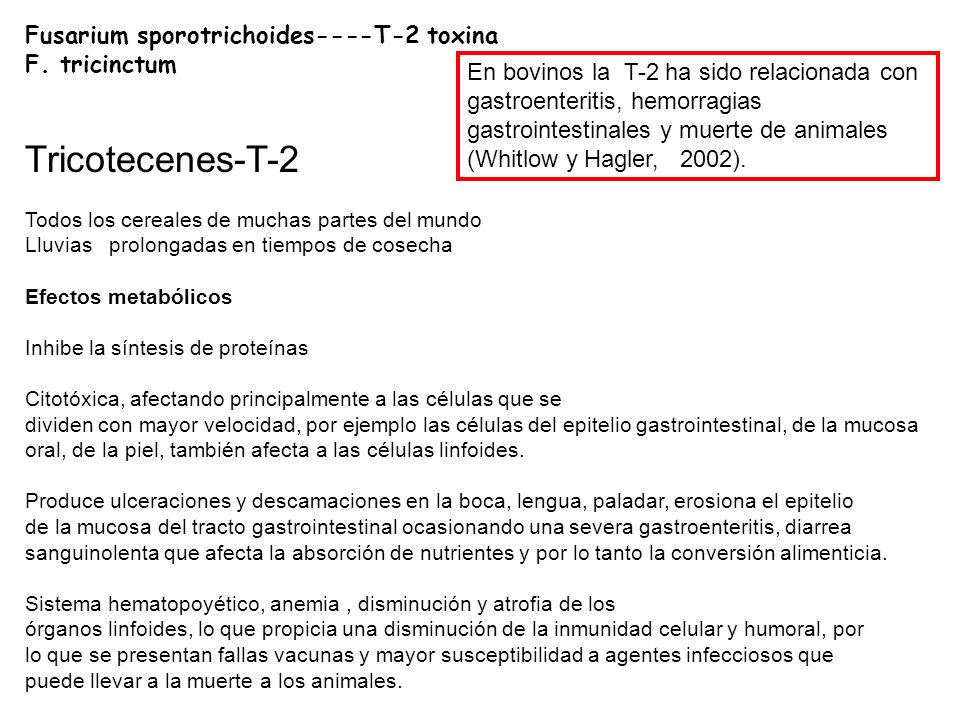 Fusarium sporotrichoides----T-2 toxina
F. tricinctum

En bovinos la T-2 ha sido relacionada con gastroenteritis, hemorragias gastrointestinales y muerte de animales (Whitlow y Hagler, 2002).

Tricotecenes-T-2

Todos los cereales de muchas partes del mundo
Lluvias prolongadas en tiempos de cosecha

Efectos metabólicos

Inhibe la síntesis de proteínas

Citotóxica, afectando principalmente a las células que se dividen con mayor velocidad, por ejemplo las células del epitelio gastrointestinal, de la mucosa oral, de la piel, también afecta a las células linfoides.

Produce ulceraciones y descamaciones en la boca, lengua, paladar, erosiona el epitelio de la mucosa del tracto gastrointestinal ocasionando una severa gastroenteritis, diarrea sanguinolenta que afecta la absorción de nutrientes y por lo tanto la conversión alimenticia.

Sistema hematopoyético, anemia , disminución y atrofia de los órganos linfoides, lo que propicia una disminución de la inmunidad celular y humoral, por lo que se presentan fallas vacunas y mayor susceptibilidad a agentes infecciosos que puede llevar a la muerte a los animales.